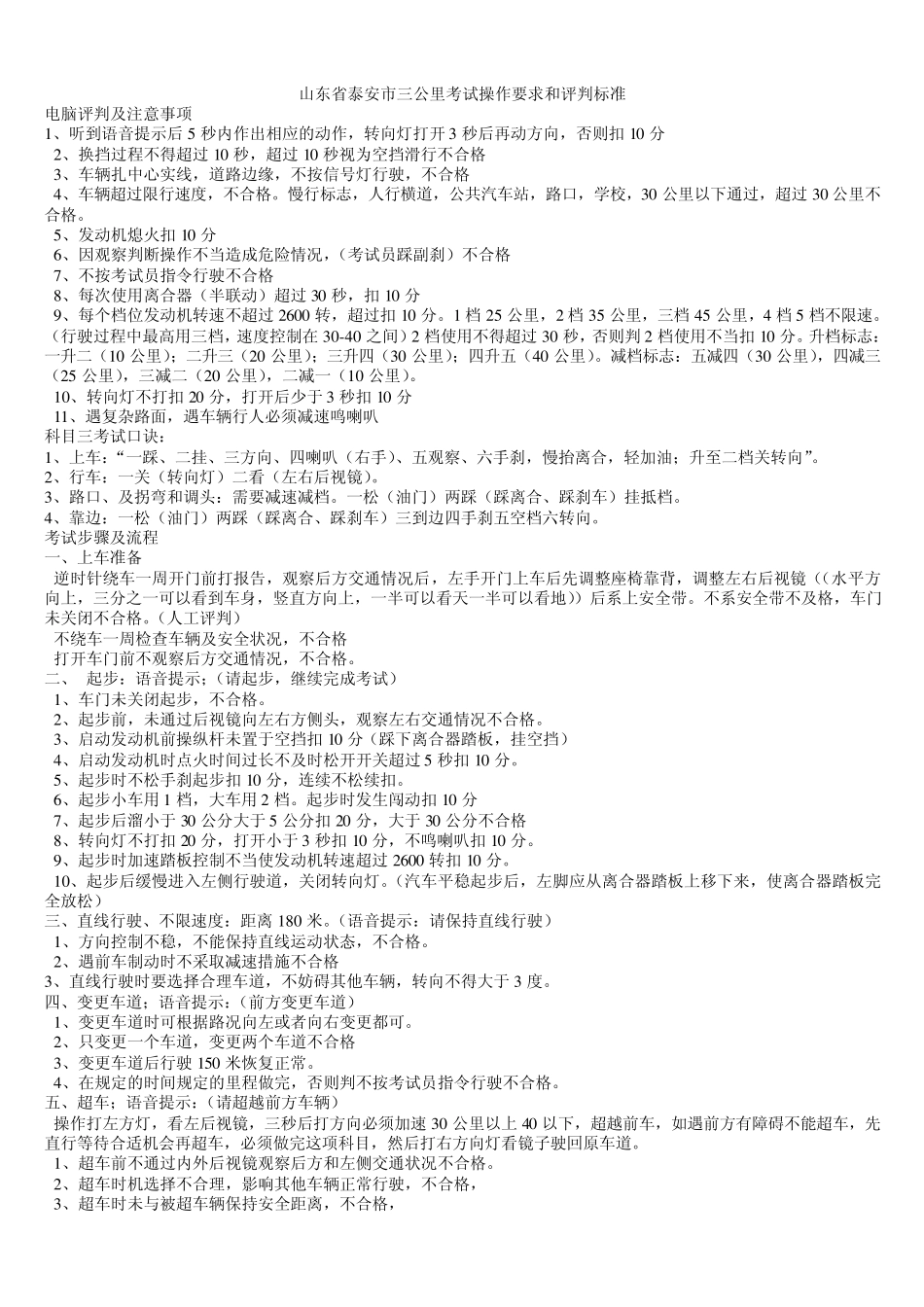 山东省泰安市三公里考试操作要求和评判标准

电脑评判及注意事项

1、听到语音提示后 5 秒内作出相应的动作，转向灯打开 3 秒后再动方向，否则扣 10 分

2、换挡过程不得超过 10 秒，超过 10 秒视为空挡滑行不合格

3、车辆扎中心实线，道路边缘，不按信号灯行驶，不合格

4、车辆超过限行速度，不合格。慢行标志，人行横道，公共汽车站，路口，学校，30 公里以下通过，超过 30 公里不合格。

5、发动机熄火扣 10 分

6、因观察判断操作不当造成危险情况，（考试员踩副刹）不合格

7、不按考试员指令行驶不合格

8、每次使用离合器（半联动）超过 30 秒，扣 10 分

9、每个档位发动机转速不超过 2600 转，超过扣 10 分。1 档 25 公里，2 档 35 公里，三档 45 公里，4 档 5 档不限速。（行驶过程中最高用三档，速度控制在 30-40 之间）2 档使用不得超过 30 秒，否则判 2 档使用不当扣 10 分。升档标志：一升二（10 公里）；二升三（20 公里）；三升四（30 公里）；四升五（40 公里）。减档标志：五减四（30 公里），四减三（25 公里），三减二（20 公里），二减一（10 公里）。

10、转向灯不打扣 20 分，打开后少于 3 秒扣 10 分

11、遇复杂路面，遇车辆行人必须减速鸣喇叭

科目三考试口诀：

1、上车：“一踩、二挂、三方向、四喇叭（右手）、五观察、六手刹，慢抬离合，轻加油；升至二档关转向”。

2、行车：一关（转向灯）二看（左右后视镜）。

3、路口、及拐弯和调头：需要减速减档。一松（油门）两踩（踩离合、踩刹车）挂抵档。

4、靠边：一松（油门）两踩（踩离合、踩刹车）三到边四手刹五空档六转向。

考试步骤及流程

一、上车准备

逆时针绕车一周开门前打报告，观察后方交通情况后，左手开门上车后先调整座椅靠背，调整左右后视镜（（水平方向上，三分之一可以看到车身，竖直方向上，一半可以看天一半可以看地））后系上安全带。不系安全带不及格，车门未关闭不合格。（人工评判）

不绕车一周检查车辆及安全状况，不合格

打开车门前不观察后方交通情况，不合格。

二、 起步：语音提示；（请起步，继续完成考试）

1、车门未关闭起步，不合格。

2、起步前，未通过后视镜向左右方侧头，观察左右交通情况不合格。

3、启动发动机前操纵杆未置于空挡扣 10 分（踩下离合器踏板，挂空挡）

4、启动发动机时点火时间过长不及时松开开关超过 5 秒扣 10 分。

5、起步时不松手刹起步扣 10 分，连续不松续扣。

6、起步小车用 1 档，大车用 2 档。起步时发生闯动扣 10 分

7、起步后溜小于 30 公分大于 5 公分扣 20 分，大于 30 公分不合格

8、转向灯不打扣 20 分，打开小于 3 秒扣 10 分，不鸣喇叭扣 10 分。

9、起步时加速踏板控制不当使发动机转速超过 2600 转扣 10 分。

10、起步后缓慢进入左侧行驶道，关闭转向灯。（汽车平稳起步后，左脚应从离合器踏板上移下来，使离合器踏板完全放松）

三、直线行驶、不限速度：距离 180 米。（语音提示：请保持直线行驶）

1、方向控制不稳，不能保持直线运动状态，不合格。

2、遇前车制动时不采取减速措施不合格

3、直线行驶时要选择合理车道，不妨碍其他车辆，转向不得大于 3 度。

四、变更车道；语音提示：（前方变更车道）

1、变更车道时可根据路况向左或者向右变更都可。

2、只变更一个车道，变更两个车道不合格

3、变更车道后行驶 150 米恢复正常。

4、在规定的时间规定的里程做完，否则判不按考试员指令行驶不合格。

五、超车；语音提示：（请超越前方车辆）

操作打左方灯，看左后视镜，三秒后打方向必须加速 30 公里以上 40 以下，超越前车，如遇前方有障碍不能超车，先直行等待合适机会再超车，必须做完这项科目，然后打右方向灯看镜子驶回原车道。

1、超车前不通过内外后视镜观察后方和左侧交通状况不合格。

2、超车时机选择不合理，影响其他车辆正常行驶，不合格，

3、超车时未与被超车辆保持安全距离，不合格，